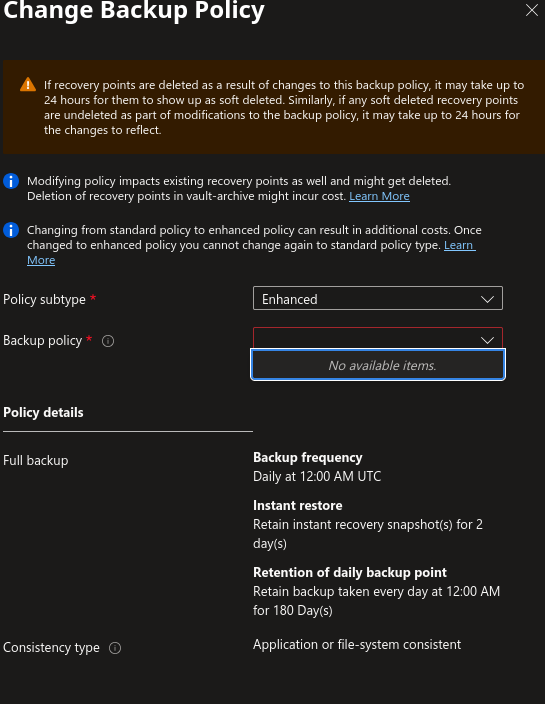 Change Backup Policy

If recovery points are deleted as a result of changes to this backup policy, it may take up to 24 hours for them to show up as soft deleted. Similarly, if any soft deleted recovery points are undeleted as part of modifications to the backup policy, it may take up to 24 hours for the changes to reflect.

Modifying policy impacts existing recovery points as well and might get deleted. Deletion of recovery points in vault-archive might incur cost. Learn More

Changing from standard policy to enhanced policy can result in additional costs. Once changed to enhanced policy you cannot change again to standard policy type. Learn More

Policy subtype * Enhanced

Backup policy *

No available items.

Policy details

Full backup

Backup frequency
Daily at 12:00 AM UTC

Instant restore
Retain instant recovery snapshot(s) for 2 day(s)

Retention of daily backup point
Retain backup taken every day at 12:00 AM for 180 Day(s)

Consistency type Application or file-system consistent